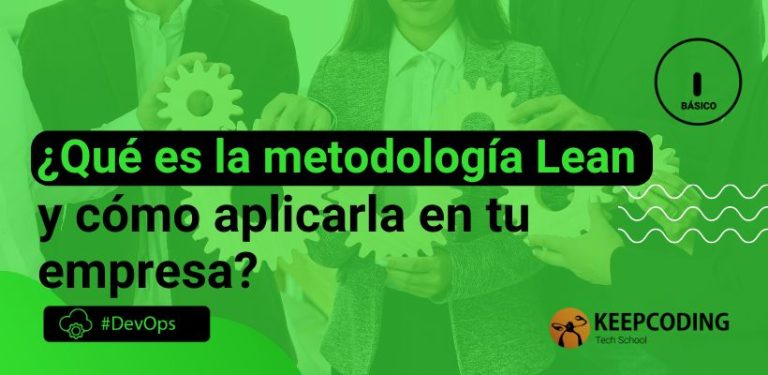 BÁSICO

¿Qué es la metodología Lean y cómo aplicarla en tu empresa?

#DevOps

KEEPCODING
Tech School